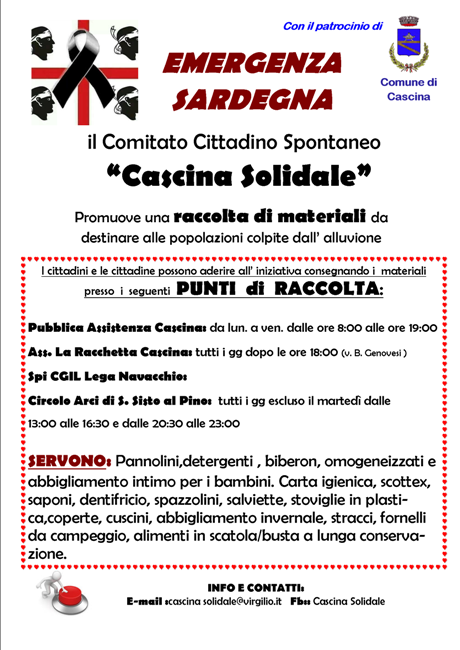 Con il patrocinio di

Comune di Cascina

EMERGENZA SARDEGNA

il Comitato Cittadino Spontaneo

“Cascina Solidale”

Promuove una raccolta di materiali da destinare alle popolazioni colpite dall’ alluvione

I cittadini e le cittadine possono aderire all’ iniziativa consegnando i materiali presso i seguenti PUNTI di RACCOLTA:

Pubblica Assistenza Cascina: da lun. a ven. dalle ore 8:00 alle ore 19:00

Ass. La Racchetta Cascina: tutti i gg dopo le ore 18:00 (v. B. Genovesi )

Spi CGIL Lega Navacchio:

Circolo Arci di S. Sisto al Pino: tutti i gg escluso il martedì dalle 13:00 alle 16:30 e dalle 20:30 alle 23:00

SERVONO: Pannolini,detergenti , biberon, omogeneizzati e abbigliamento intimo per i bambini. Carta igienica, scottex, saponi, dentifricio, spazzolini, salviette, stoviglie in plastica,coperte, cuscini, abbigliamento invernale, stracci, fornelli da campeggio, alimenti in scatola/busta a lunga conservazione.

INFO E CONTATTI:
E-mail :cascina solidale@virgilio.it Fb:: Cascina Solidale